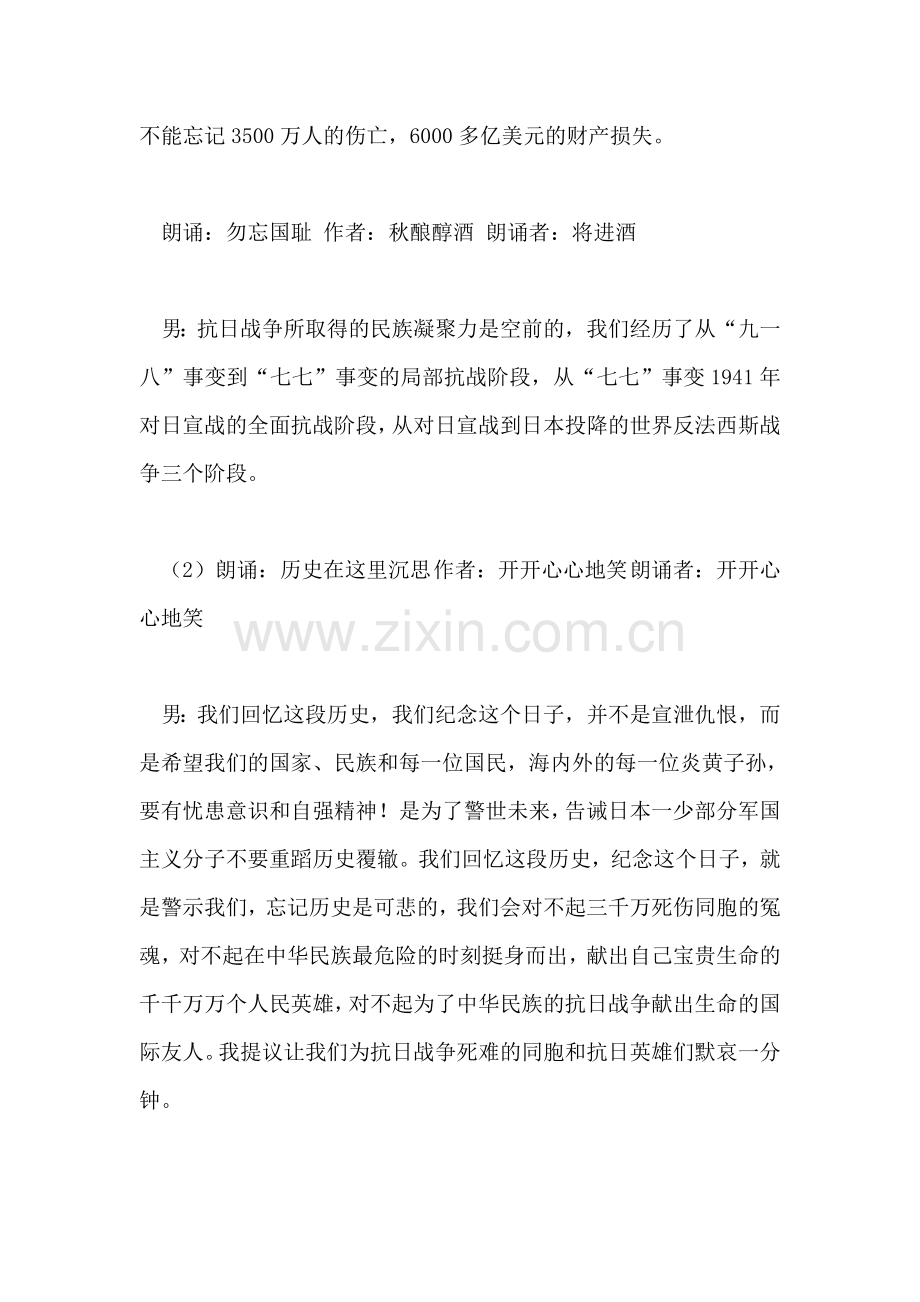 不能忘记 3500 万人的伤亡，6000 多亿美元的财产损失。

朗诵：勿忘国耻 作者：秋酿醇酒 朗诵者：将进酒

男：抗日战争所取得的民族凝聚力是空前的，我们经历了从“九一八”事变到“七七”事变的局部抗战阶段，从“七七”事变 1941 年对日宣战的全面抗战阶段，从对日宣战到日本投降的世界反法西斯战争三个阶段。

（2）朗诵：历史在这里沉思作者：开开心心地笑朗诵者：开开心心地笑

www.zixin.com.cn

男：我们回忆这段历史，我们纪念这个日子，并不是宣泄仇恨，而是希望我们的国家、民族和每一位国民，海内外的每一位炎黄子孙，要有忧患意识和自强精神！是为了警世未来，告诫日本一少部分军国主义分子不要重蹈历史覆辙。我们回忆这段历史，纪念这个日子，就是警示我们，忘记历史是可悲的，我们会对不起三千万死伤同胞的冤魂，对不起在中华民族最危险的时刻挺身而出，献出自己宝贵生命的千千万万个人民英雄，对不起为了中华民族的抗日战争献出生命的国际友人。我提议让我们为抗日战争死难的同胞和抗日英雄们默哀一分钟。